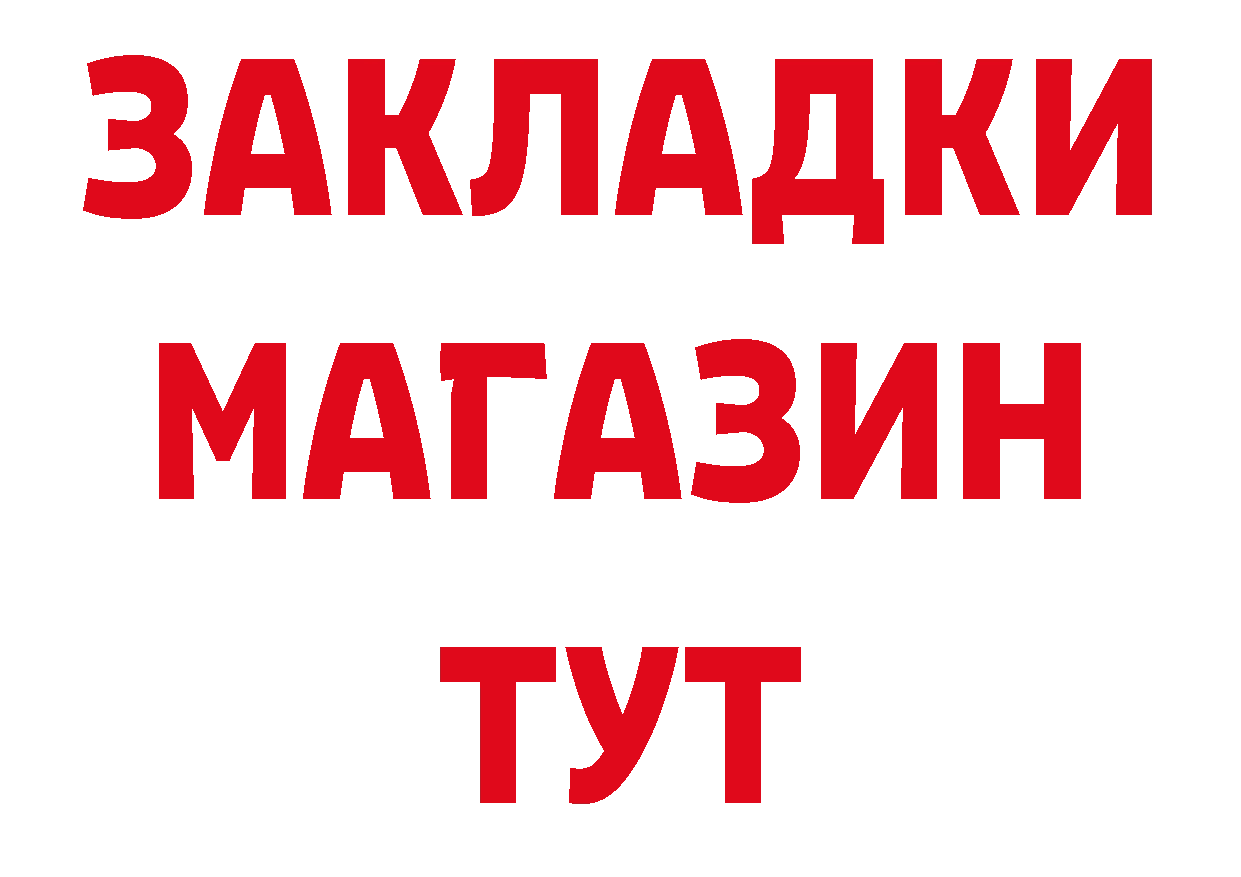 ЗАКЛАДКИ
МАГАЗИН
ТУТ